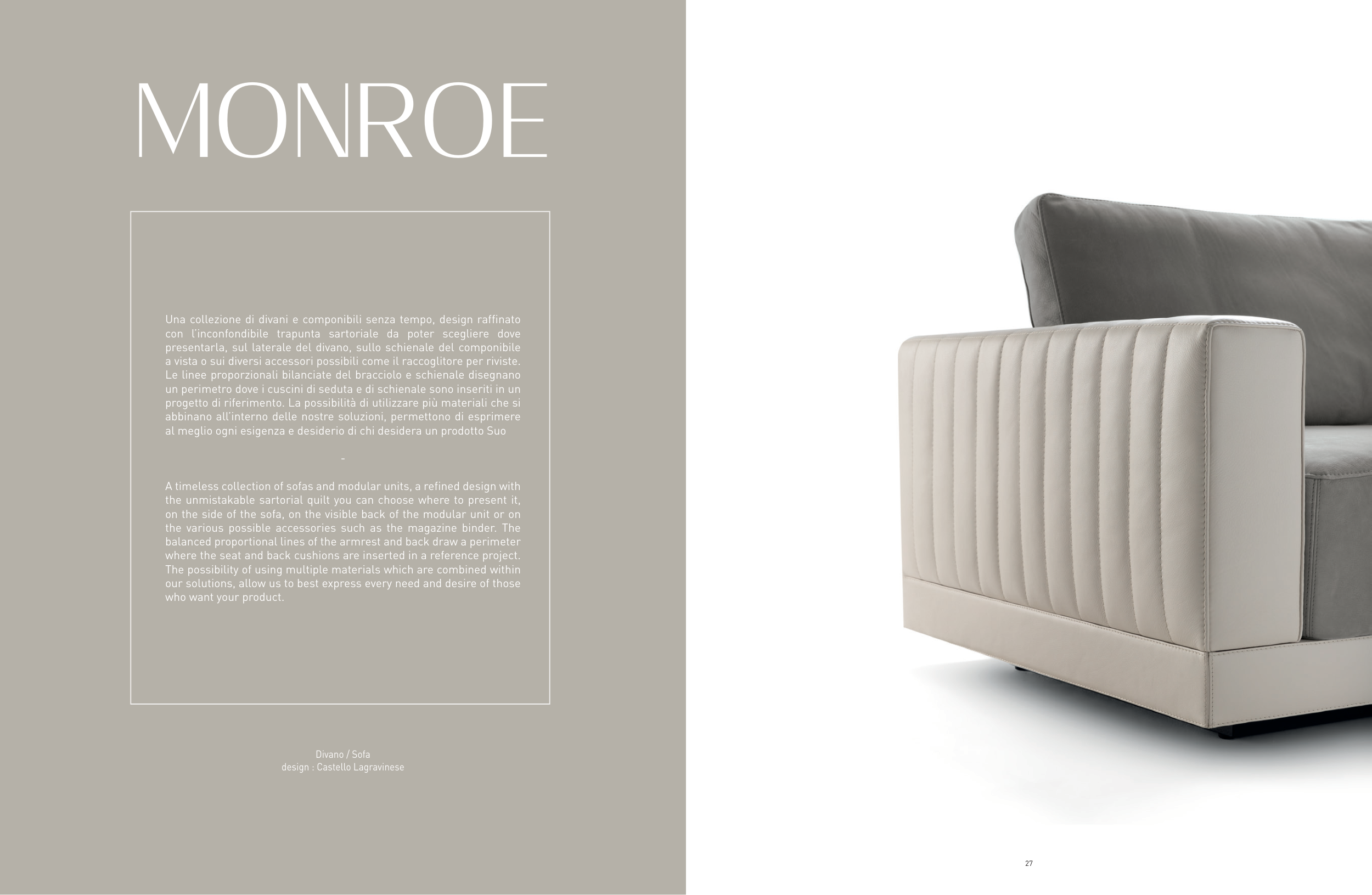 MONROE

Una collezione di divani e componibili senza tempo, design raffinato con l'inconfondibile trapunta sartoriale da poter scegliere dove presentarla, sul laterale del divano, sullo schienale del componibile a vista o sui diversi accessori possibili come il raccoglitore per riviste. Le linee proporzionali bilanciate del bracciolo e schienale disegnano un perimetro dove i cuscini di seduta e di schienale sono inseriti in un progetto di riferimento. La possibilità di utilizzare più materiali che si abbinano all'interno delle nostre soluzioni, permettono di esprimere al meglio ogni esigenza e desiderio di chi desidera un prodotto Suo

-

A timeless collection of sofas and modular units, a refined design with the unmistakable sartorial quilt you can choose where to present it, on the side of the sofa, on the visible back of the modular unit or on the various possible accessories such as the magazine binder. The balanced proportional lines of the armrest and back draw a perimeter where the seat and back cushions are inserted in a reference project. The possibility of using multiple materials which are combined within our solutions, allow us to best express every need and desire of those who want your product.

Divano / Sofa
design : Castello Lagravinese

27